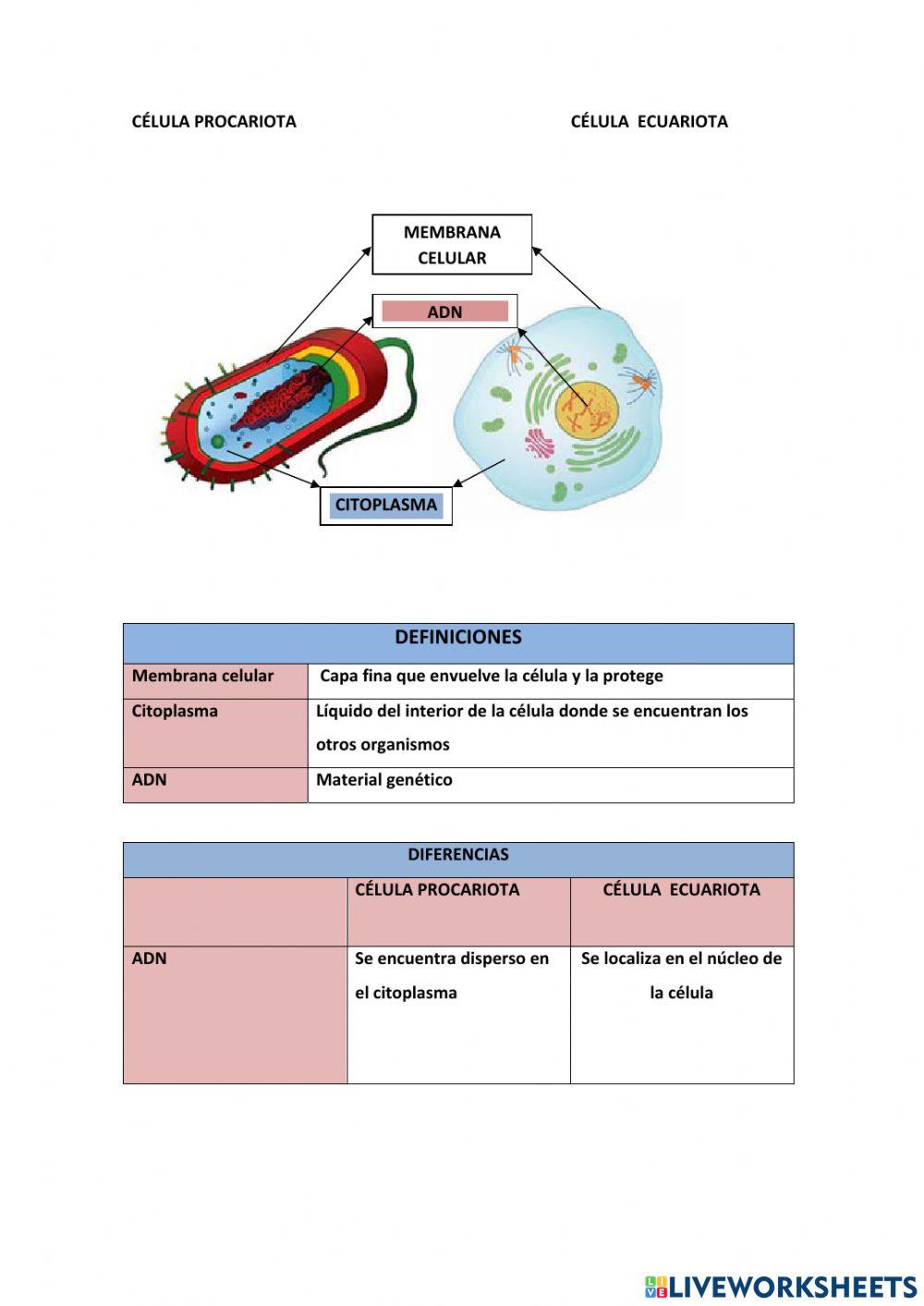 CÉLULA PROCARIOTA

CÉLULA ECUARIOTA

MEMBRANA CELULAR

ADN

CITOPLASMA

| DEFINICIONES | |
|---|---|
| Membrana celular | Capa fina que envuelve la célula y la protege |
| Citoplasma | Líquido del interior de la célula donde se encuentran los otros organismos |
| ADN | Material genético |

| DIFERENCIAS | | |
|---|---|---|
| | CÉLULA PROCARIOTA | CÉLULA ECUARIOTA |
| ADN | Se encuentra disperso en el citoplasma | Se localiza en el núcleo de la célula |

LIVEWORKSHEETS